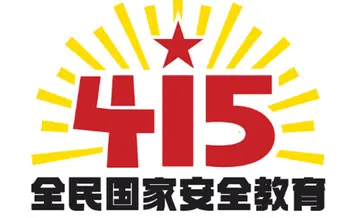 415
全民国家安全教育